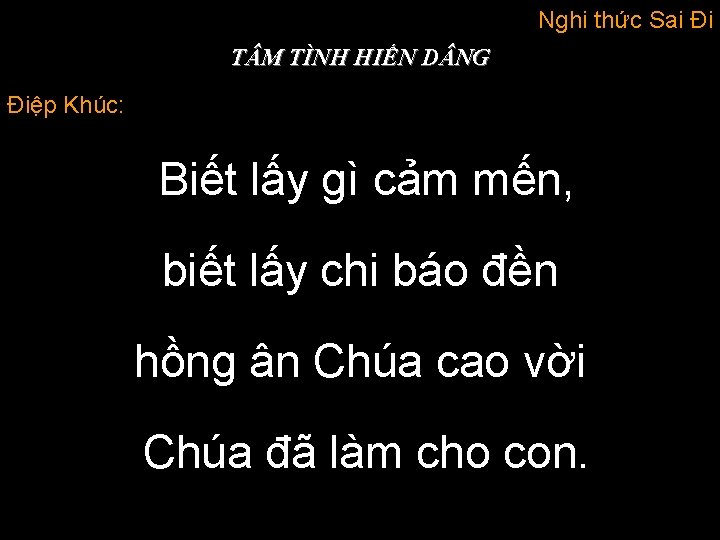 Nghi thức Sai Đi

TÂM TÌNH HIẾN DÂNG

Điệp Khúc:

Biết lấy gì cảm mến,

biết lấy chi báo đền

hồng ân Chúa cao vời

Chúa đã làm cho con.